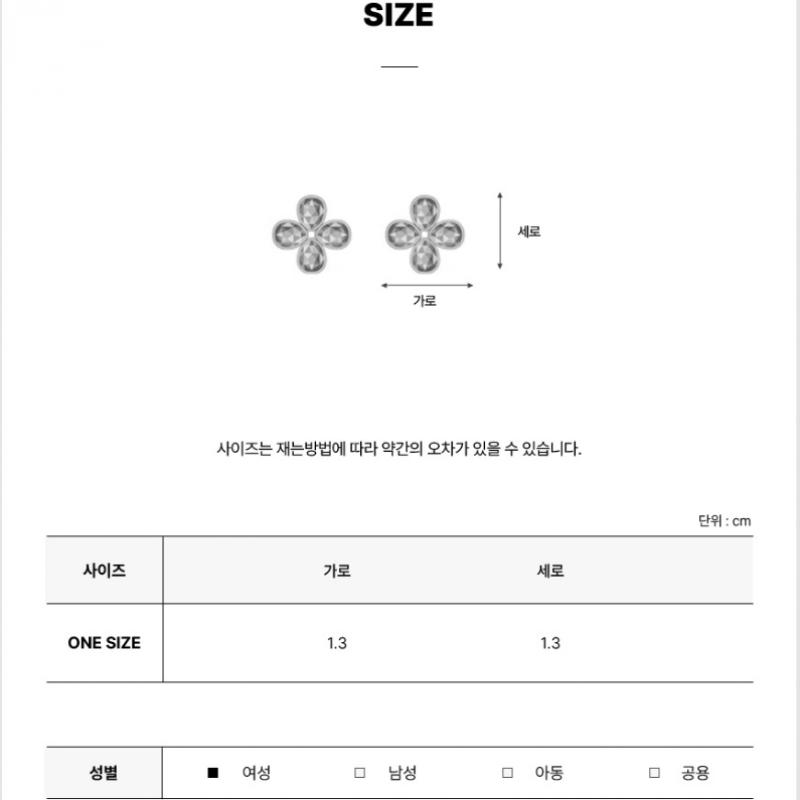 SIZE

세로

가로

사이즈는 재는방법에 따라 약간의 오차가 있을 수 있습니다.

단위 : cm

| 사이즈 | 가로 | 세로 |
|---|---|---|
| ONE SIZE | 1.3 | 1.3 |

| 성별 | ■ 여성 | □ 남성 | □ 아동 | □ 공용 |
|---|---|---|---|---|